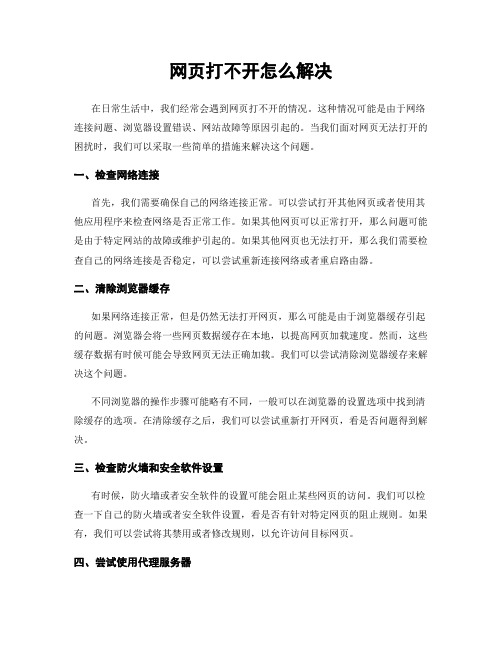 网页打不开怎么解决

在日常生活中，我们经常会遇到网页打不开的情况。这种情况可能是由于网络连接问题、浏览器设置错误、网站故障等原因引起的。当我们面对网页无法打开的困扰时，我们可以采取一些简单的措施来解决这个问题。

一、检查网络连接

首先，我们需要确保自己的网络连接正常。可以尝试打开其他网页或者使用其他应用程序来检查网络是否正常工作。如果其他网页可以正常打开，那么问题可能是由于特定网站的故障或维护引起的。如果其他网页也无法打开，那么我们需要检查自己的网络连接是否稳定，可以尝试重新连接网络或者重启路由器。

二、清除浏览器缓存

如果网络连接正常，但是仍然无法打开网页，那么可能是由于浏览器缓存引起的问题。浏览器会将一些网页数据缓存在本地，以提高网页加载速度。然而，这些缓存数据有时候可能会导致网页无法正确加载。我们可以尝试清除浏览器缓存来解决这个问题。

不同浏览器的操作步骤可能略有不同，一般可以在浏览器的设置选项中找到清除缓存的选项。在清除缓存之后，我们可以尝试重新打开网页，看是否问题得到解决。

三、检查防火墙和安全软件设置

有时候，防火墙或者安全软件的设置可能会阻止某些网页的访问。我们可以检查一下自己的防火墙或者安全软件设置，看是否有针对特定网页的阻止规则。如果有，我们可以尝试将其禁用或者修改规则，以允许访问目标网页。

四、尝试使用代理服务器